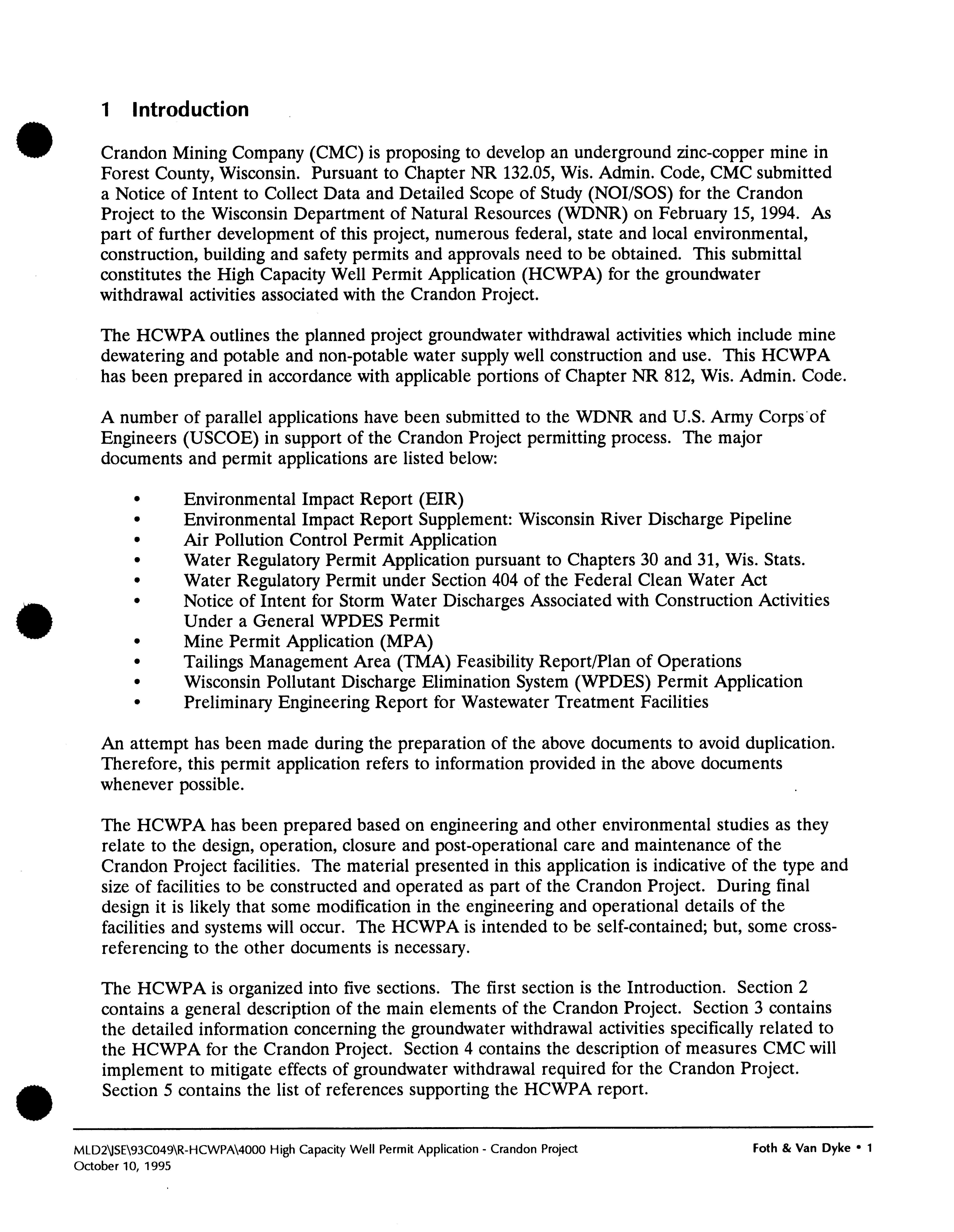 1 Introduction

Crandon Mining Company (CMC) is proposing to develop an underground zinc-copper mine in Forest County, Wisconsin. Pursuant to Chapter NR 132.05, Wis. Admin. Code, CMC submitted a Notice of Intent to Collect Data and Detailed Scope of Study (NOI/SOS) for the Crandon Project to the Wisconsin Department of Natural Resources (WDNR) on February 15, 1994. As part of further development of this project, numerous federal, state and local environmental, construction, building and safety permits and approvals need to be obtained. This submittal constitutes the High Capacity Well Permit Application (HCWPA) for the groundwater withdrawal activities associated with the Crandon Project.

The HCWPA outlines the planned project groundwater withdrawal activities which include mine dewatering and potable and non-potable water supply well construction and use. This HCWPA has been prepared in accordance with applicable portions of Chapter NR 812, Wis. Admin. Code.

A number of parallel applications have been submitted to the WDNR and U.S. Army Corps of Engineers (USCOE) in support of the Crandon Project permitting process. The major documents and permit applications are listed below:

• Environmental Impact Report (EIR)
• Environmental Impact Report Supplement: Wisconsin River Discharge Pipeline
• Air Pollution Control Permit Application
• Water Regulatory Permit Application pursuant to Chapters 30 and 31, Wis. Stats.
• Water Regulatory Permit under Section 404 of the Federal Clean Water Act
• Notice of Intent for Storm Water Discharges Associated with Construction Activities Under a General WPDES Permit
• Mine Permit Application (MPA)
• Tailings Management Area (TMA) Feasibility Report/Plan of Operations
• Wisconsin Pollutant Discharge Elimination System (WPDES) Permit Application
• Preliminary Engineering Report for Wastewater Treatment Facilities

An attempt has been made during the preparation of the above documents to avoid duplication. Therefore, this permit application refers to information provided in the above documents whenever possible.

The HCWPA has been prepared based on engineering and other environmental studies as they relate to the design, operation, closure and post-operational care and maintenance of the Crandon Project facilities. The material presented in this application is indicative of the type and size of facilities to be constructed and operated as part of the Crandon Project. During final design it is likely that some modification in the engineering and operational details of the facilities and systems will occur. The HCWPA is intended to be self-contained; but, some cross-referencing to the other documents is necessary.

The HCWPA is organized into five sections. The first section is the Introduction. Section 2 contains a general description of the main elements of the Crandon Project. Section 3 contains the detailed information concerning the groundwater withdrawal activities specifically related to the HCWPA for the Crandon Project. Section 4 contains the description of measures CMC will implement to mitigate effects of groundwater withdrawal required for the Crandon Project. Section 5 contains the list of references supporting the HCWPA report.

MLD2\JSE\93C049\R-HCWPA\4000 High Capacity Well Permit Application - Crandon Project
October 10, 1995

Foth & Van Dyke • 1